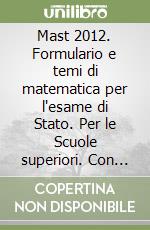 unilibro

Mast 2012. Formulario e temi di matematica per l'esame di Stato. Per le Scuole superiori. Con...

COPERTINA NON DISPONIBILE